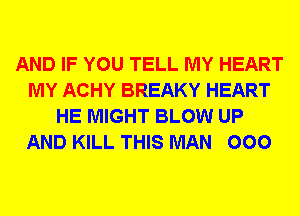 AND IF YOU TELL MY HEART
MY ACHY BREAKY HEART
HE MIGHT BLOW UP
AND KILL THIS MAN OOO